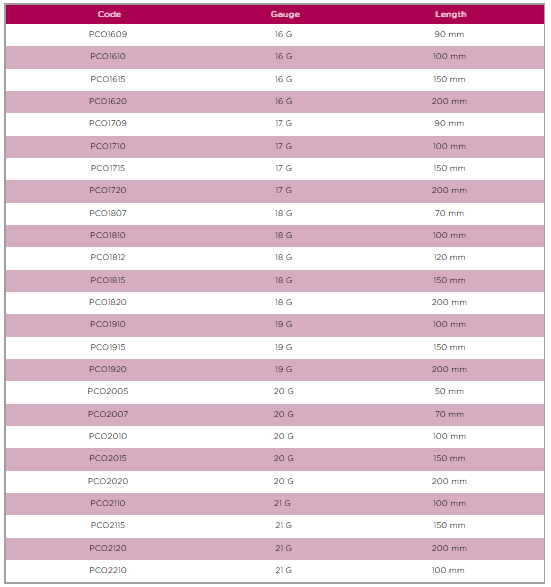 | Code | Gauge | Length |
|---|---|---|
| PCO1609 | 16 G | 90 mm |
| PCO1610 | 16 G | 100 mm |
| PCO1615 | 16 G | 150 mm |
| PCO1620 | 16 G | 200 mm |
| PCO1709 | 17 G | 90 mm |
| PCO1710 | 17 G | 100 mm |
| PCO1715 | 17 G | 150 mm |
| PCO1720 | 17 G | 200 mm |
| PCO1807 | 18 G | 70 mm |
| PCO1810 | 18 G | 100 mm |
| PCO1812 | 18 G | 120 mm |
| PCO1815 | 18 G | 150 mm |
| PCO1820 | 18 G | 200 mm |
| PCO1910 | 19 G | 100 mm |
| PCO1915 | 19 G | 150 mm |
| PCO1920 | 19 G | 200 mm |
| PCO2005 | 20 G | 50 mm |
| PCO2007 | 20 G | 70 mm |
| PCO2010 | 20 G | 100 mm |
| PCO2015 | 20 G | 150 mm |
| PCO2020 | 20 G | 200 mm |
| PCO2110 | 21 G | 100 mm |
| PCO2115 | 21 G | 150 mm |
| PCO2120 | 21 G | 200 mm |
| PCO2210 | 21 G | 100 mm |